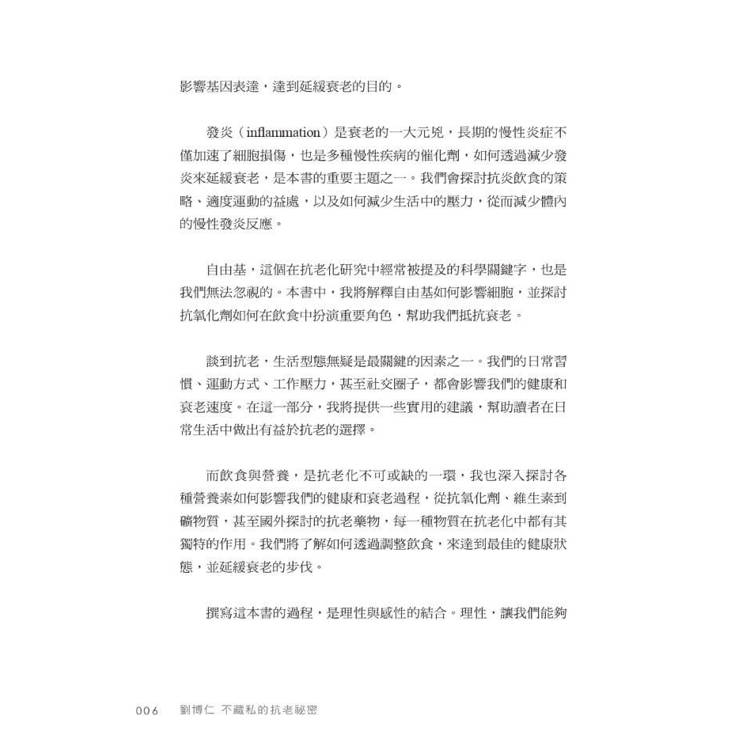 影響基因表達，達到延緩衰老的目的。

發炎（inflammation）是衰老的一大元兇，長期的慢性炎症不僅加速了細胞損傷，也是多種慢性疾病的催化劑，如何透過減少發炎來延緩衰老，是本書的重要主題之一。我們會探討抗炎飲食的策略、適度運動的益處，以及如何減少生活中的壓力，從而減少體內的慢性發炎反應。

自由基，這個在抗老化研究中經常被提及的科學關鍵字，也是我們無法忽視的。本書中，我將解釋自由基如何影響細胞，並探討抗氧化劑如何在飲食中扮演重要角色，幫助我們抵抗衰老。

談到抗老，生活型態無疑是最關鍵的因素之一。我們的日常習慣、運動方式、工作壓力，甚至社交圈子，都會影響我們的健康和衰老速度。在這一部分，我將提供一些實用的建議，幫助讀者在日常生活中做出有益於抗老的選擇。

而飲食與營養，是抗老化不可或缺的一環，我也深入探討各種營養素如何影響我們的健康和衰老過程，從抗氧化劑、維生素到礦物質，甚至國外探討的抗老藥物，每一種物質在抗老化中都有其獨特的作用。我們將了解如何透過調整飲食，來達到最佳的健康狀態，並延緩衰老的步伐。

撰寫這本書的過程，是理性與感性的結合。理性，讓我們能夠

006　劉博仁 不藏私的抗老祕密